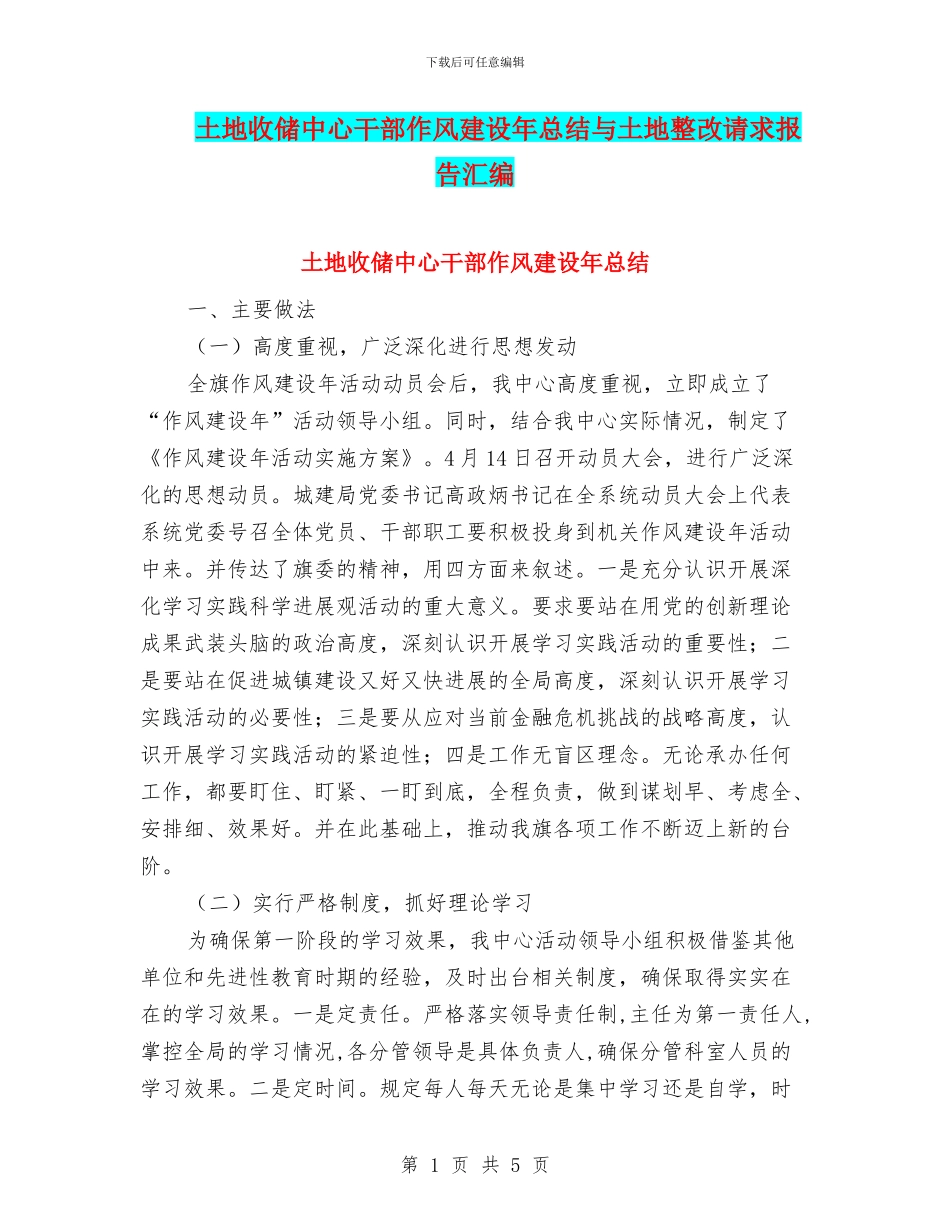 下载后可任意编辑

土地收储中心干部作风建设年总结与土地整改请求报告汇编

土地收储中心干部作风建设年总结

一、主要做法

（一）高度重视，广泛深化进行思想发动

全旗作风建设年活动动员会后，我中心高度重视，立即成立了“作风建设年”活动领导小组。同时，结合我中心实际情况，制定了《作风建设年活动实施方案》。4月14日召开动员大会，进行广泛深化的思想动员。城建局党委书记高政炳书记在全系统动员大会上代表系统党委号召全体党员、干部职工要积极投身到机关作风建设年活动中来。并传达了旗委的精神，用四方面来叙述。一是充分认识开展深化学习实践科学进展观活动的重大意义。要求要站在用党的创新理论成果武装头脑的政治高度，深刻认识开展学习实践活动的重要性；二是要站在促进城镇建设又好又快进展的全局高度，深刻认识开展学习实践活动的必要性；三是要从应对当前金融危机挑战的战略高度，认识开展学习实践活动的紧迫性；四是工作无盲区理念。无论承办任何工作，都要盯住、盯紧、一盯到底，全程负责，做到谋划早、考虑全、安排细、效果好。并在此基础上，推动我旗各项工作不断迈上新的台阶。

（二）实行严格制度，抓好理论学习

为确保第一阶段的学习效果，我中心活动领导小组积极借鉴其他单位和先进性教育时期的经验，及时出台相关制度，确保取得实实在在的学习效果。一是定责任。严格落实领导责任制,主任为第一责任人,掌控全局的学习情况,各分管领导是具体负责人,确保分管科室人员的学习效果。二是定时间。规定每人每天无论是集中学习还是自学，时

第 1 页 共 5 页